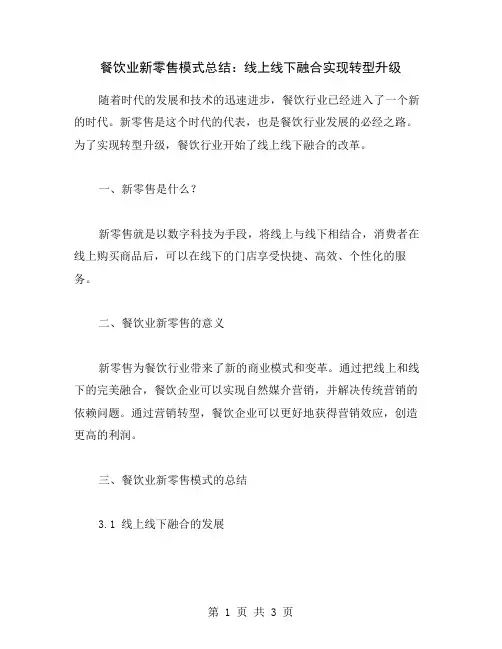 餐饮业新零售模式总结：线上线下融合实现转型升级

随着时代的发展和技术的迅速进步，餐饮行业已经进入了一个新的时代。新零售是这个时代的代表，也是餐饮行业发展的必经之路。为了实现转型升级，餐饮行业开始了线上线下融合的改革。

一、新零售是什么？

新零售就是以数字科技为手段，将线上与线下相结合，消费者在线上购买商品后，可以在线下的门店享受快捷、高效、个性化的服务。

二、餐饮业新零售的意义

新零售为餐饮行业带来了新的商业模式和变革。通过把线上和线下的完美融合，餐饮企业可以实现自然媒介营销，并解决传统营销的依赖问题。通过营销转型，餐饮企业可以更好地获得营销效应，创造更高的利润。

三、餐饮业新零售模式的总结

3.1 线上线下融合的发展

第 1 页 共 3 页